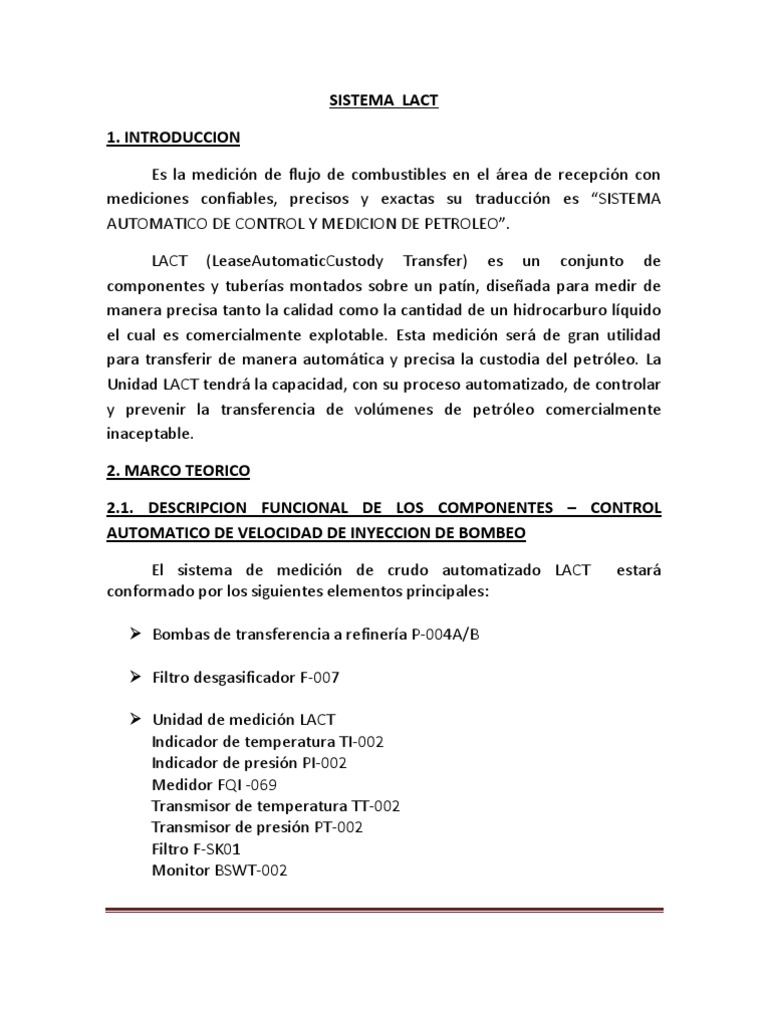 SISTEMA LACT

1. INTRODUCCION

Es la medición de flujo de combustibles en el área de recepción con mediciones confiables, precisos y exactas su traducción es “SISTEMA AUTOMATICO DE CONTROL Y MEDICION DE PETROLEO”.

LACT (LeaseAutomaticCustody Transfer) es un conjunto de componentes y tuberías montados sobre un patín, diseñada para medir de manera precisa tanto la calidad como la cantidad de un hidrocarburo líquido el cual es comercialmente explotable. Esta medición será de gran utilidad para transferir de manera automática y precisa la custodia del petróleo. La Unidad LACT tendrá la capacidad, con su proceso automatizado, de controlar y prevenir la transferencia de volúmenes de petróleo comercialmente inaceptable.

2. MARCO TEORICO

2.1. DESCRIPCION FUNCIONAL DE LOS COMPONENTES – CONTROL AUTOMATICO DE VELOCIDAD DE INYECCION DE BOMBEO

El sistema de medición de crudo automatizado LACT estará conformado por los siguientes elementos principales:

➢ Bombas de transferencia a refinería P-004A/B

➢ Filtro desgasificador F-007

➢ Unidad de medición LACT
Indicador de temperatura TI-002
Indicador de presión PI-002
Medidor FQI -069
Transmisor de temperatura TT-002
Transmisor de presión PT-002
Filtro F-SK01
Monitor BSWT-002